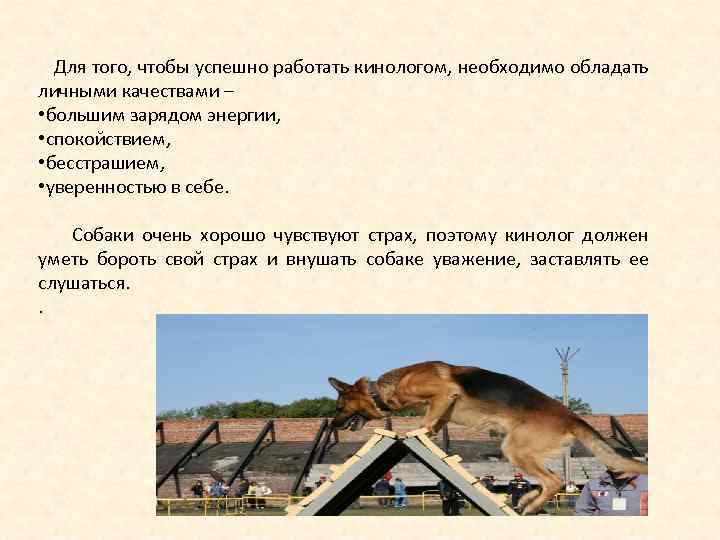 Для того, чтобы успешно работать кинологом, необходимо обладать личными качествами –

• большим зарядом энергии,
• спокойствием,
• бесстрашием,
• уверенностью в себе.

Собаки очень хорошо чувствуют страх, поэтому кинолог должен уметь бороть свой страх и внушать собаке уважение, заставлять ее слушаться.

.